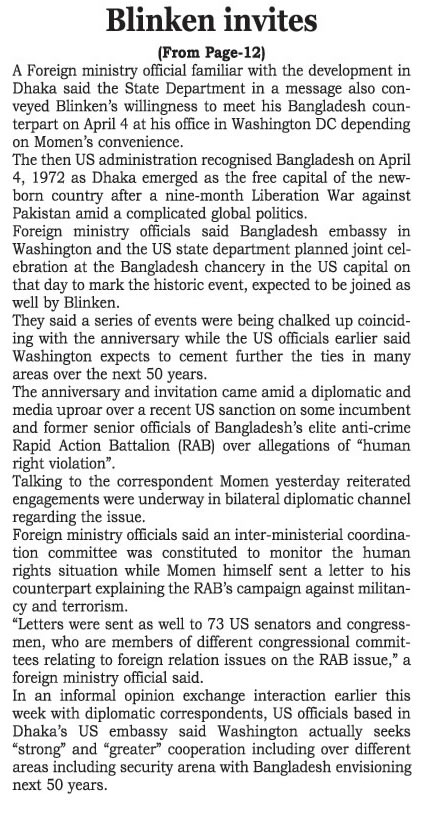 Blinken invites

(From Page-12)

A Foreign ministry official familiar with the development in Dhaka said the State Department in a message also conveyed Blinken's willingness to meet his Bangladesh counterpart on April 4 at his office in Washington DC depending on Momen's convenience.

The then US administration recognised Bangladesh on April 4, 1972 as Dhaka emerged as the free capital of the newborn country after a nine-month Liberation War against Pakistan amid a complicated global politics.

Foreign ministry officials said Bangladesh embassy in Washington and the US state department planned joint celebration at the Bangladesh chancery in the US capital on that day to mark the historic event, expected to be joined as well by Blinken.

They said a series of events were being chalked up coinciding with the anniversary while the US officials earlier said Washington expects to cement further the ties in many areas over the next 50 years.

The anniversary and invitation came amid a diplomatic and media uproar over a recent US sanction on some incumbent and former senior officials of Bangladesh's elite anti-crime Rapid Action Battalion (RAB) over allegations of "human right violation".

Talking to the correspondent Momen yesterday reiterated engagements were underway in bilateral diplomatic channel regarding the issue.

Foreign ministry officials said an inter-ministerial coordination committee was constituted to monitor the human rights situation while Momen himself sent a letter to his counterpart explaining the RAB's campaign against militancy and terrorism.

"Letters were sent as well to 73 US senators and congressmen, who are members of different congressional committees relating to foreign relation issues on the RAB issue," a foreign ministry official said.

In an informal opinion exchange interaction earlier this week with diplomatic correspondents, US officials based in Dhaka's US embassy said Washington actually seeks "strong" and "greater" cooperation including over different areas including security arena with Bangladesh envisioning next 50 years.